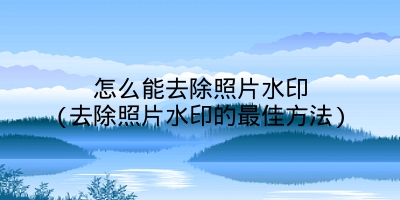 怎么能去除照片水印
(去除照片水印的最佳方法)